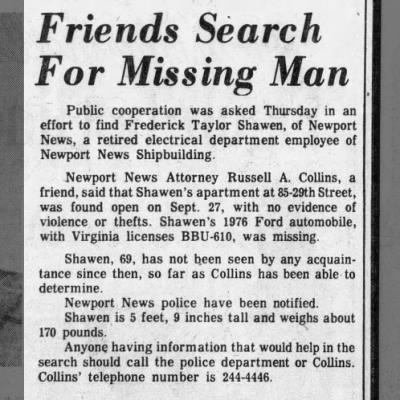 Friends Search For Missing Man

Public cooperation was asked Thursday in an effort to find Frederick Taylor Shawen, of Newport News, a retired electrical department employee of Newport News Shipbuilding.

Newport News Attorney Russell A. Collins, a friend, said that Shawen's apartment at 85-29th Street, was found open on Sept. 27, with no evidence of violence or thefts. Shawen's 1976 Ford automobile, with Virginia licenses BBU-610, was missing.

Shawen, 69, has not been seen by any acquaintance since then, so far as Collins has been able to determine.

Newport News police have been notified.

Shawen is 5 feet, 9 inches tall and weighs about 170 pounds.

Anyone having information that would help in the search should call the police department or Collins. Collins' telephone number is 244-4446.